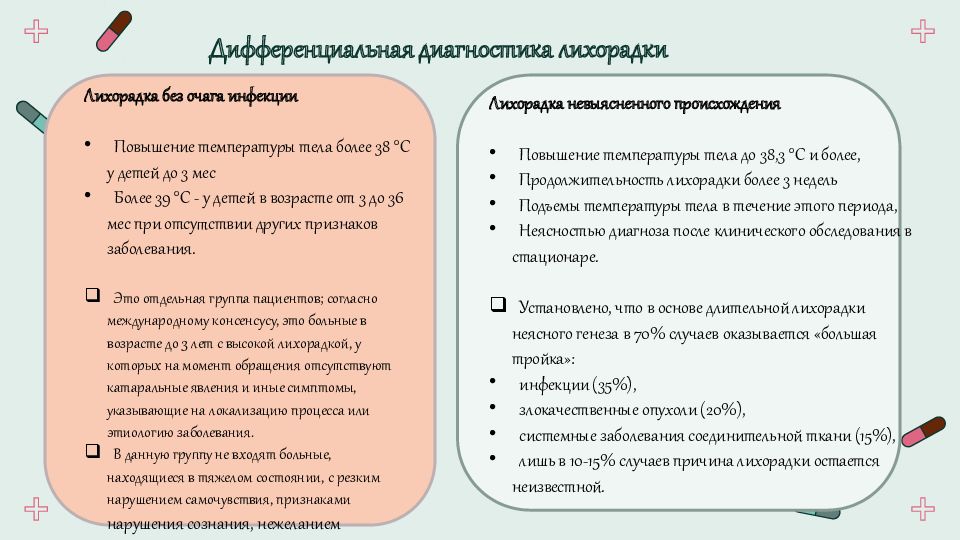 Дифференциальная диагностика лихорадки

Лихорадка без очага инфекции

• Повышение температуры тела более 38 °C у детей до 3 мес
• Более 39 °C - у детей в возрасте от 3 до 36 мес при отсутствии других признаков заболевания.

❑ Это отдельная группа пациентов; согласно международному консенсусу, это больные в возрасте до 3 лет с высокой лихорадкой, у которых на момент обращения отсутствуют катаральные явления и иные симптомы, указывающие на локализацию процесса или этиологию заболевания.
❑ В данную группу не входят больные, находящиеся в тяжелом состоянии, с резким нарушением самочувствия, признаками нарушения сознания, нежеланием

Лихорадка невыясненного происхождения

• Повышение температуры тела до 38,3 °C и более,
• Продолжительность лихорадки более 3 недель
• Подъемы температуры тела в течение этого периода,
• Неясностью диагноза после клинического обследования в стационаре.

❑ Установлено, что в основе длительной лихорадки неясного генеза в 70% случаев оказывается «большая тройка»:
• инфекции (35%),
• злокачественные опухоли (20%),
• системные заболевания соединительной ткани (15%),
• лишь в 10-15% случаев причина лихорадки остается неизвестной.